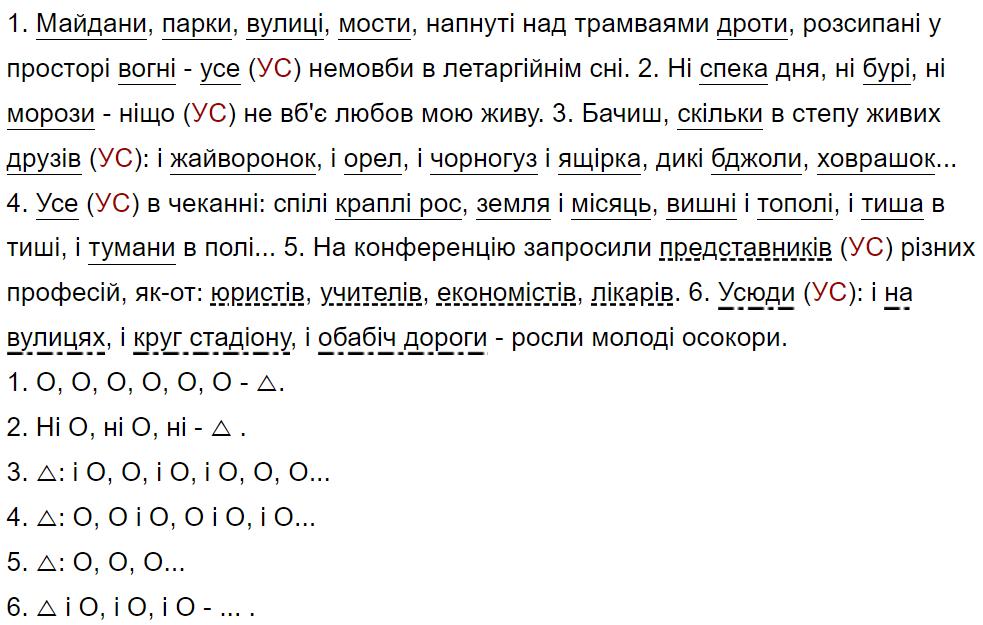 1. Майдани, парки, вулиці, мости, напнуті над трамваями дроти, розсипані у просторі вогні - усе (УС) немовби в летаргійнім сні. 2. Ні спека дня, ні бурі, ні морози - ніщо (УС) не вб'є любов мою живу. 3. Бачиш, скільки в степу живих друзів (УС): і жайворонок, і орел, і чорногуз і ящірка, дикі бджоли, ховрашок... 4. Усе (УС) в чеканні: спілі краплі рос, земля і місяць, вишні і тополі, і тиша в тиші, і тумани в полі... 5. На конференцію запросили представників (УС) різних професій, як-от: юристів, учителів, економістів, лікарів. 6. Усюди (УС): і на вулицях, і круг стадіону, і обабіч дороги - росли молоді осокори.
1. О, О, О, О, О, О - △.
2. Ні О, ні О, ні - △ .
3. △: і О, О, і О, і О, О, О...
4. △: О, О і О, О і О, і О...
5. △: О, О, О...
6. △ і О, і О, і О - ... .